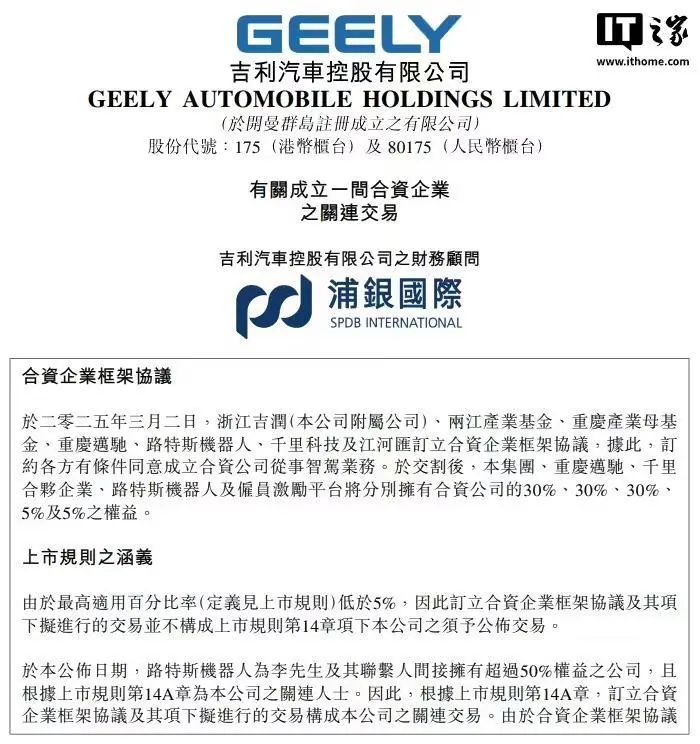 GEELY

IT之家
www.ithome.com

吉利汽車控股有限公司
GEELY AUTOMOBILE HOLDINGS LIMITED
(於開曼群島註冊成立之有限公司)
股份代號：175（港幣櫃台）及 80175（人民幣櫃台）

有關成立一間合資企業
之關連交易

吉利汽車控股有限公司之財務顧問

浦銀國際
SPDB INTERNATIONAL

合資企業框架協議

於二零二五年三月二日，浙江吉潤(本公司附屬公司)、兩江產業基金、重慶產業母基金、重慶邁馳、路特斯機器人、千里科技及江河匯訂立合資企業框架協議，據此，訂約各方有條件同意成立合資公司從事智駕業務。於交割後，本集團、重慶邁馳、千里合夥企業、路特斯機器人及僱員激勵平台將分別擁有合資公司的30%、30%、30%、5%及5%之權益。

上市規則之涵義

由於最高適用百分比率(定義見上市規則)低於5%，因此訂立合資企業框架協議及其項下擬進行的交易並不構成上市規則第14章項下本公司之須予公佈交易。

於本公佈日期，路特斯機器人為李先生及其聯繫人間接擁有超過50%權益之公司，且根據上市規則第14A章為本公司之關連人士。因此，根據上市規則第14A章，訂立合資企業框架協議及其項下擬進行的交易構成本公司之關連交易。由於合資企業框架協議